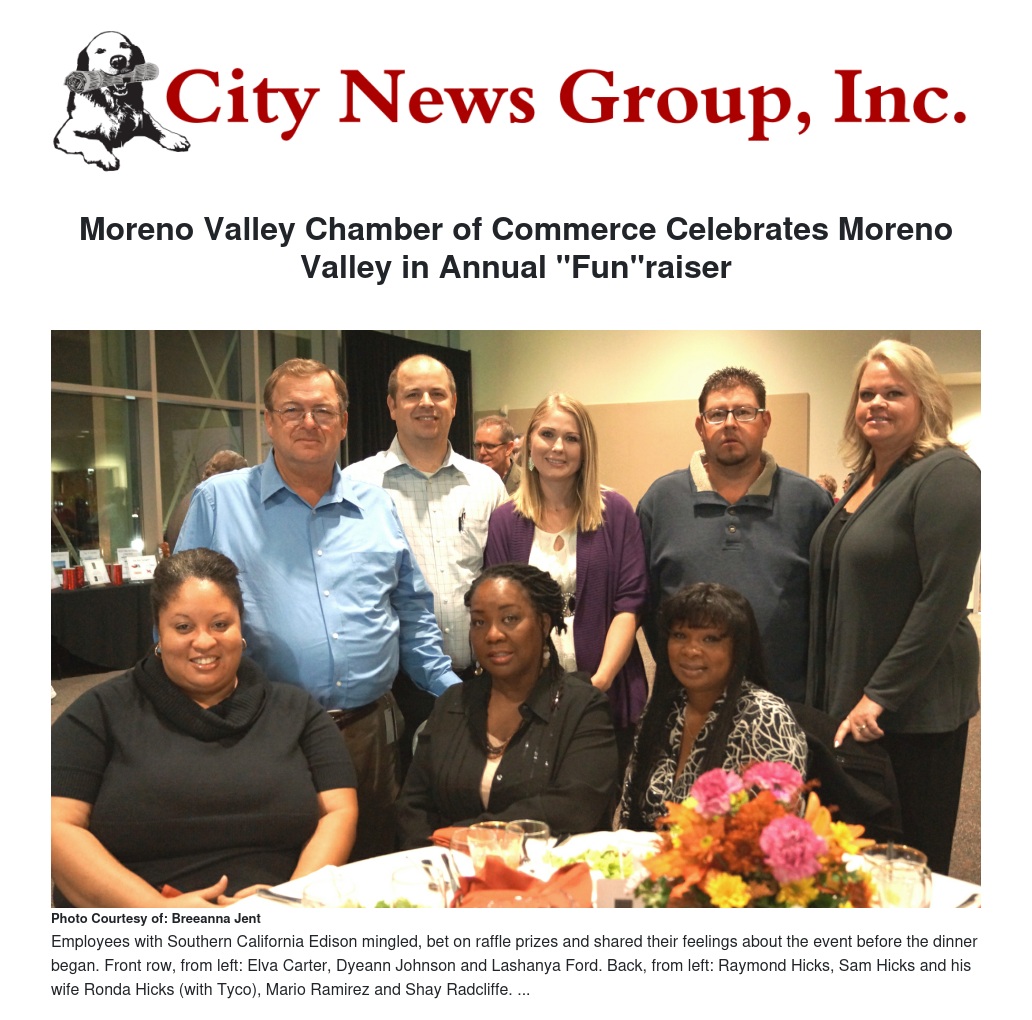 City News Group, Inc.

Moreno Valley Chamber of Commerce Celebrates Moreno Valley in Annual "Fun"raiser

Photo Courtesy of: Breeanna Jent

Employees with Southern California Edison mingled, bet on raffle prizes and shared their feelings about the event before the dinner began. Front row, from left: Elva Carter, Dyeann Johnson and Lashanya Ford. Back, from left: Raymond Hicks, Sam Hicks and his wife Ronda Hicks (with Tyco), Mario Ramirez and Shay Radcliffe. ...